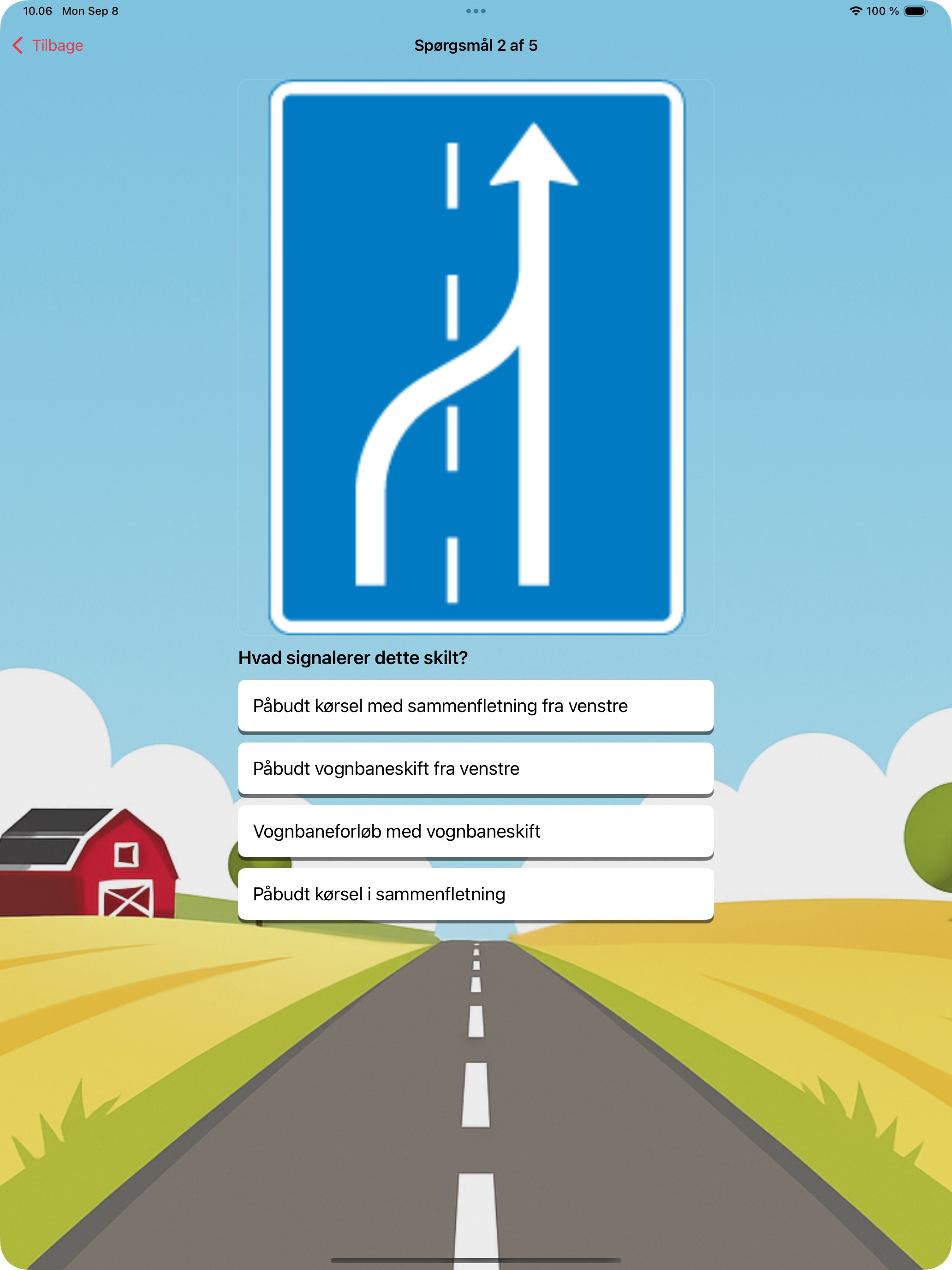 10.06 Mon Sep 8
100 %

Tilbage

Spørgsmål 2 af 5

Hvad signalerer dette skilt?

Påbudt kørsel med sammenfletning fra venstre

Påbudt vognbaneskift fra venstre

Vognbaneforløb med vognbaneskift

Påbudt kørsel i sammenfletning